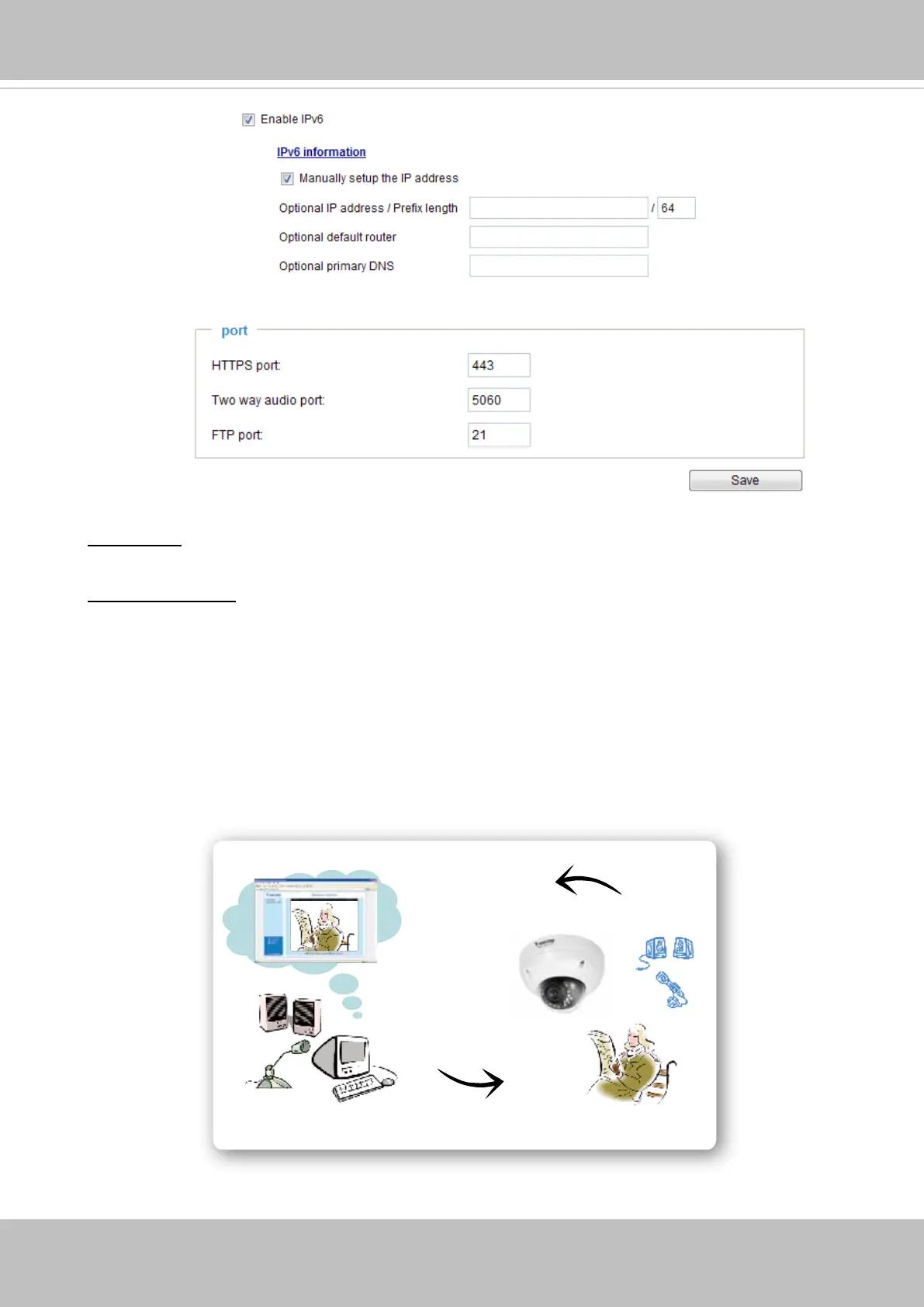 Enable IPv6

IPv6 information

Manually setup the IP address

Optional IP address / Prefix length / 64

Optional default router

Optional primary DNS

port

HTTPS port: 443

Two way audio port: 5060

FTP port: 21

Save